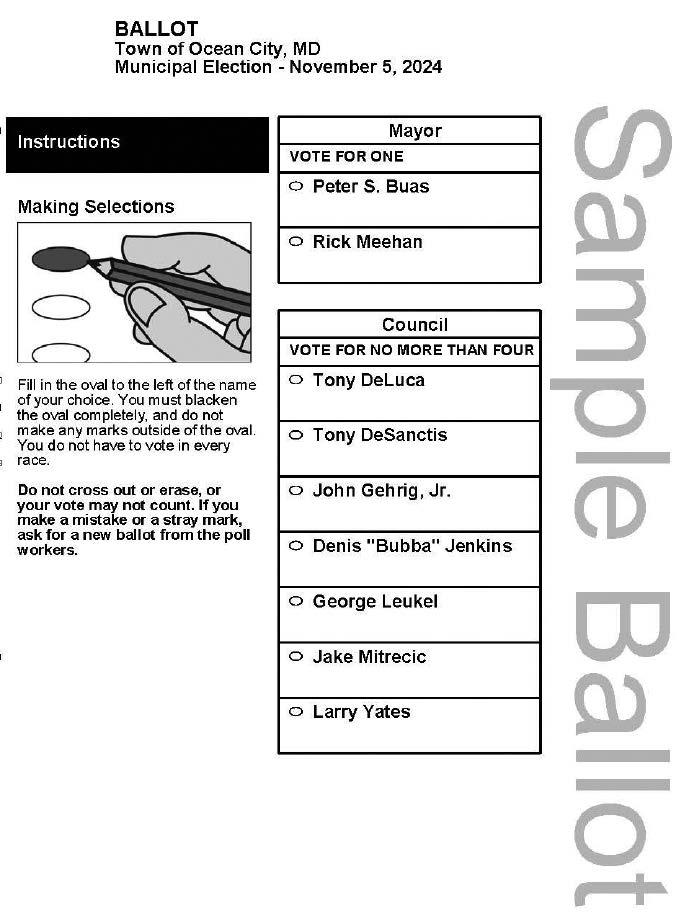 BALLOT
Town of Ocean City, MD
Municipal Election - November 5, 2024

Instructions

Making Selections

Fill in the oval to the left of the name of your choice. You must blacken the oval completely, and do not make any marks outside of the oval. You do not have to vote in every race.

Do not cross out or erase, or your vote may not count. If you make a mistake or a stray mark, ask for a new ballot from the poll workers.

Mayor
VOTE FOR ONE
Peter S. Buas
Rick Meehan

Council
VOTE FOR NO MORE THAN FOUR
Tony DeLuca
Tony DeSanctis
John Gehrig, Jr.
Denis "Bubba" Jenkins
George Leukel
Jake Mitrecic
Larry Yates

Sample Ballot